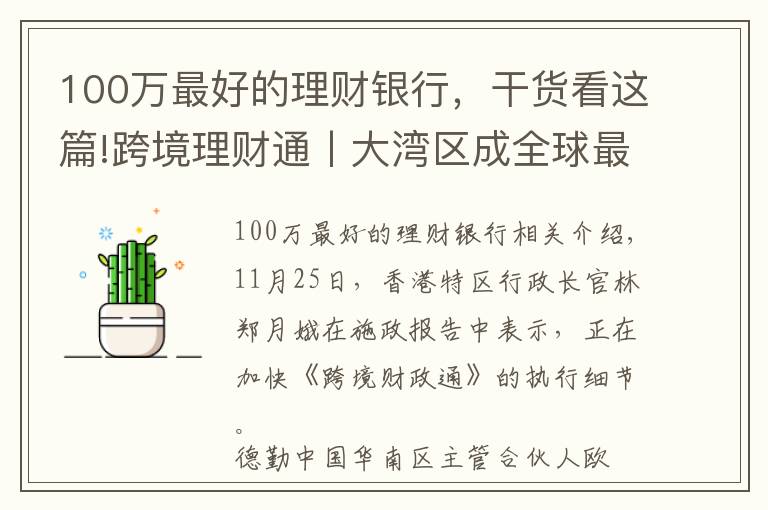 100万最好的理财银行，干货看这篇!跨境理财通丨大湾区成全球最

100万最好的理财银行相关介绍，11月25日，香港特区行政长官林郑月娥在施政报告中表示，正在加快《跨境财政通》的执行细节。

德勤中国华南区主管合伙人欧